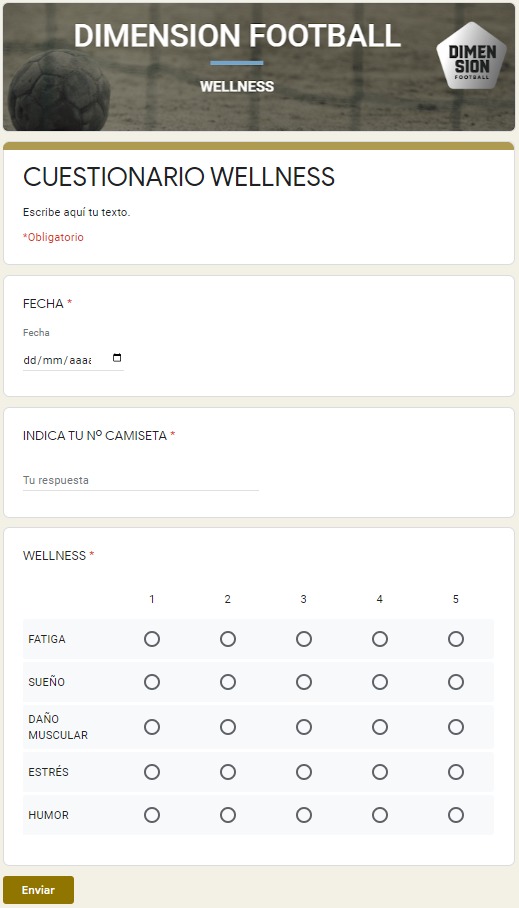 DIMENSION FOOTBALL

WELLNESS

DIMEN
SION
FOOTBALL

CUESTIONARIO WELLNESS

Escribe aquí tu texto.

*Obligatorio

FECHA *

Fecha

dd/mm/aaaa

INDICA TU Nº CAMISETA *

Tu respuesta

WELLNESS *

|  | 1 | 2 | 3 | 4 | 5 |
|---|---|---|---|---|---|
| FATIGA |  |  |  |  |  |
| SUEÑO |  |  |  |  |  |
| DAÑO MUSCULAR |  |  |  |  |  |
| ESTRÉS |  |  |  |  |  |
| HUMOR |  |  |  |  |  |

Enviar